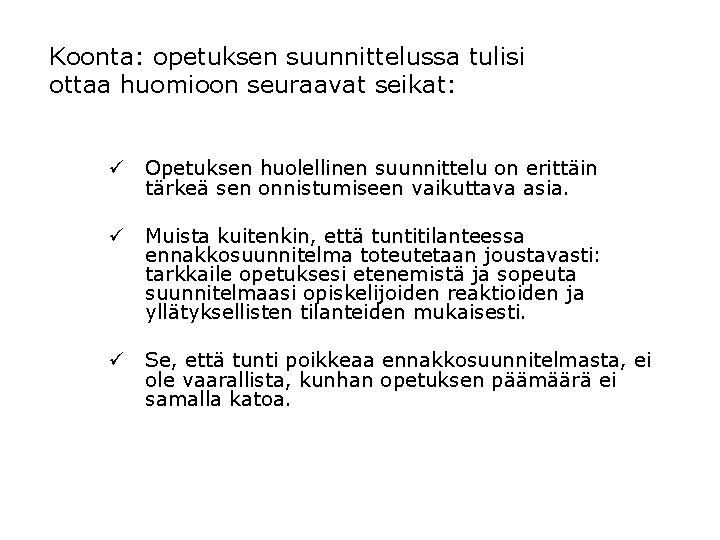 Koonta: opetuksen suunnittelussa tulisi ottaa huomioon seuraavat seikat:

✓ Opetuksen huolellinen suunnittelu on erittäin tärkeä sen onnistumiseen vaikuttava asia.

✓ Muista kuitenkin, että tuntitilanteessa ennakkosuunnitelma toteutetaan joustavasti: tarkkaile opetuksesi etenemistä ja sopeuta suunnitelmaasi opiskelijoiden reaktioiden ja yllätyksellisten tilanteiden mukaisesti.

✓ Se, että tunti poikkeaa ennakkosuunnitelmasta, ei ole vaarallista, kunhan opetuksen päämäärä ei samalla katoa.